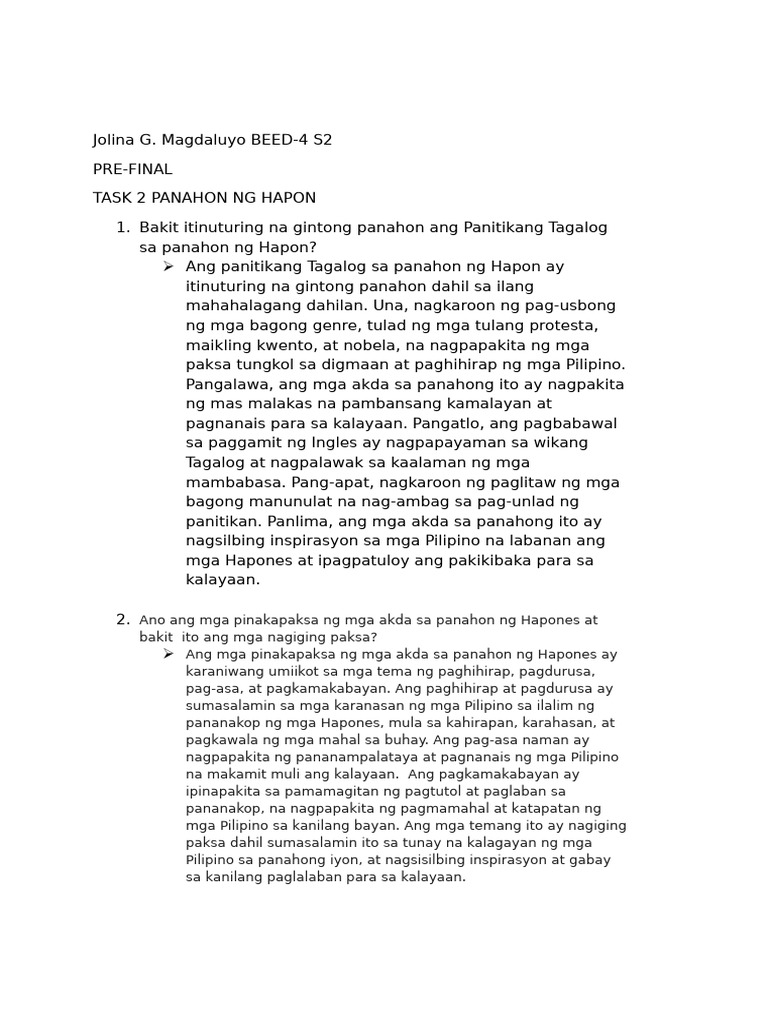 Jolina G. Magdaluyo BEED-4 S2

PRE-FINAL

TASK 2 PANAHON NG HAPON

1. Bakit itinuturing na gintong panahon ang Panitikang Tagalog sa panahon ng Hapon?
➢ Ang panitikang Tagalog sa panahon ng Hapon ay itinuturing na gintong panahon dahil sa ilang mahahalagang dahilan. Una, nagkaroon ng pag-usbong ng mga bagong genre, tulad ng mga tulang protesta, maikling kwento, at nobela, na nagpapakita ng mga paksa tungkol sa digmaan at paghihirap ng mga Pilipino. Pangalawa, ang mga akda sa panahong ito ay nagpakita ng mas malakas na pambansang kamalayan at pagnanais para sa kalayaan. Pangatlo, ang pagbabawal sa paggamit ng Ingles ay nagpapayaman sa wikang Tagalog at nagpalawak sa kaalaman ng mga mambabasa. Pang-apat, nagkaroon ng paglitaw ng mga bagong manunulat na nag-ambag sa pag-unlad ng panitikan. Panlima, ang mga akda sa panahong ito ay nagsilbing inspirasyon sa mga Pilipino na labanan ang mga Hapones at ipagpatuloy ang pakikibaka para sa kalayaan.

2. Ano ang mga pinakapaksa ng mga akda sa panahon ng Hapones at bakit ito ang mga nagiging paksa?
➢ Ang mga pinakapaksa ng mga akda sa panahon ng Hapones ay karaniwang umiikot sa mga tema ng paghihirap, pagdurusa, pag-asa, at pagkamakabayan. Ang paghihirap at pagdurusa ay sumasalamin sa mga karanasan ng mga Pilipino sa ilalim ng pananakop ng mga Hapones, mula sa kahirapan, karahasan, at pagkawala ng mga mahal sa buhay. Ang pag-asa naman ay nagpapakita ng pananampalataya at pagnanais ng mga Pilipino na makamit muli ang kalayaan. Ang pagkamakabayan ay ipinapakita sa pamamagitan ng pagtutol at paglaban sa pananakop, na nagpapakita ng pagmamahal at katapatan ng mga Pilipino sa kanilang bayan. Ang mga temang ito ay nagiging paksa dahil sumasalamin ito sa tunay na kalagayan ng mga Pilipino sa panahong iyon, at nagsisilbing inspirasyon at gabay sa kanilang paglalaban para sa kalayaan.